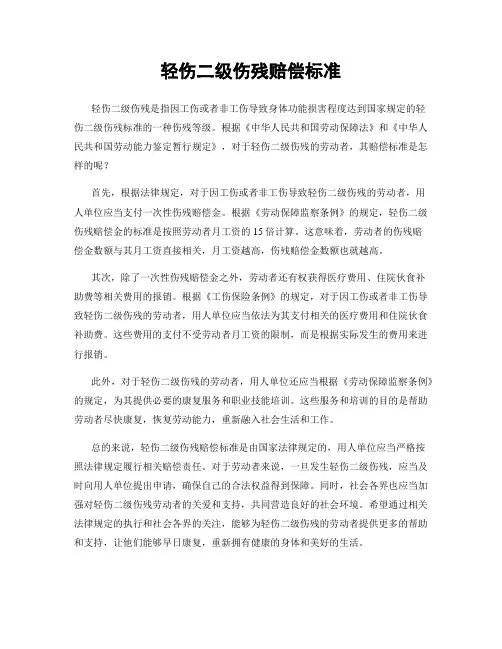 轻伤二级伤残赔偿标准

轻伤二级伤残是指因工伤或者非工伤导致身体功能损害程度达到国家规定的轻伤二级伤残标准的一种伤残等级。根据《中华人民共和国劳动保障法》和《中华人民共和国劳动能力鉴定暂行规定》，对于轻伤二级伤残的劳动者，其赔偿标准是怎样的呢？

首先，根据法律规定，对于因工伤或者非工伤导致轻伤二级伤残的劳动者，用人单位应当支付一次性伤残赔偿金。根据《劳动保障监察条例》的规定，轻伤二级伤残赔偿金的标准是按照劳动者月工资的15倍计算。这意味着，劳动者的伤残赔偿金数额与其月工资直接相关，月工资越高，伤残赔偿金数额也就越高。

其次，除了一次性伤残赔偿金之外，劳动者还有权获得医疗费用、住院伙食补助费等相关费用的报销。根据《工伤保险条例》的规定，对于因工伤或者非工伤导致轻伤二级伤残的劳动者，用人单位应当依法为其支付相关的医疗费用和住院伙食补助费。这些费用的支付不受劳动者月工资的限制，而是根据实际发生的费用来进行报销。

此外，对于轻伤二级伤残的劳动者，用人单位还应当根据《劳动保障监察条例》的规定，为其提供必要的康复服务和职业技能培训。这些服务和培训的目的是帮助劳动者尽快康复，恢复劳动能力，重新融入社会生活和工作。

总的来说，轻伤二级伤残赔偿标准是由国家法律规定的，用人单位应当严格按照法律规定履行相关赔偿责任。对于劳动者来说，一旦发生轻伤二级伤残，应当及时向用人单位提出申请，确保自己的合法权益得到保障。同时，社会各界也应当加强对轻伤二级伤残劳动者的关爱和支持，共同营造良好的社会环境。希望通过相关法律规定的执行和社会各界的关注，能够为轻伤二级伤残的劳动者提供更多的帮助和支持，让他们能够早日康复，重新拥有健康的身体和美好的生活。